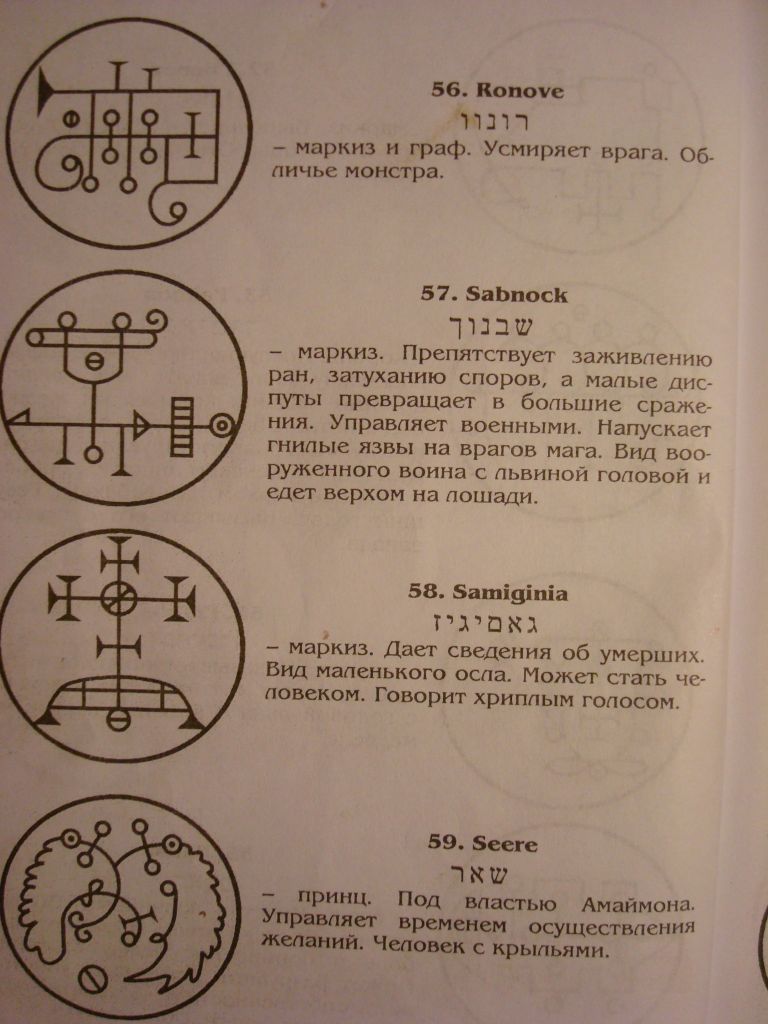 56. Ronove
רונוו
– маркиз и граф. Усмиряет врага. Обличье монстра.

57. Sabnock
שבנוך
– маркиз. Препятствует заживлению ран, затуханию споров, а малые диспуты превращает в большие сражения. Управляет военными. Напускает гнилые язвы на врагов мага. Вид вооруженного воина с львиной головой и едет верхом на лошади.

58. Samiginia
גאמיגיז
– маркиз. Дает сведения об умерших. Вид маленького осла. Может стать человеком. Говорит хриплым голосом.

59. Seere
שאר
– принц. Под властью Амаймона. Управляет временем осуществления желаний. Человек с крыльями.